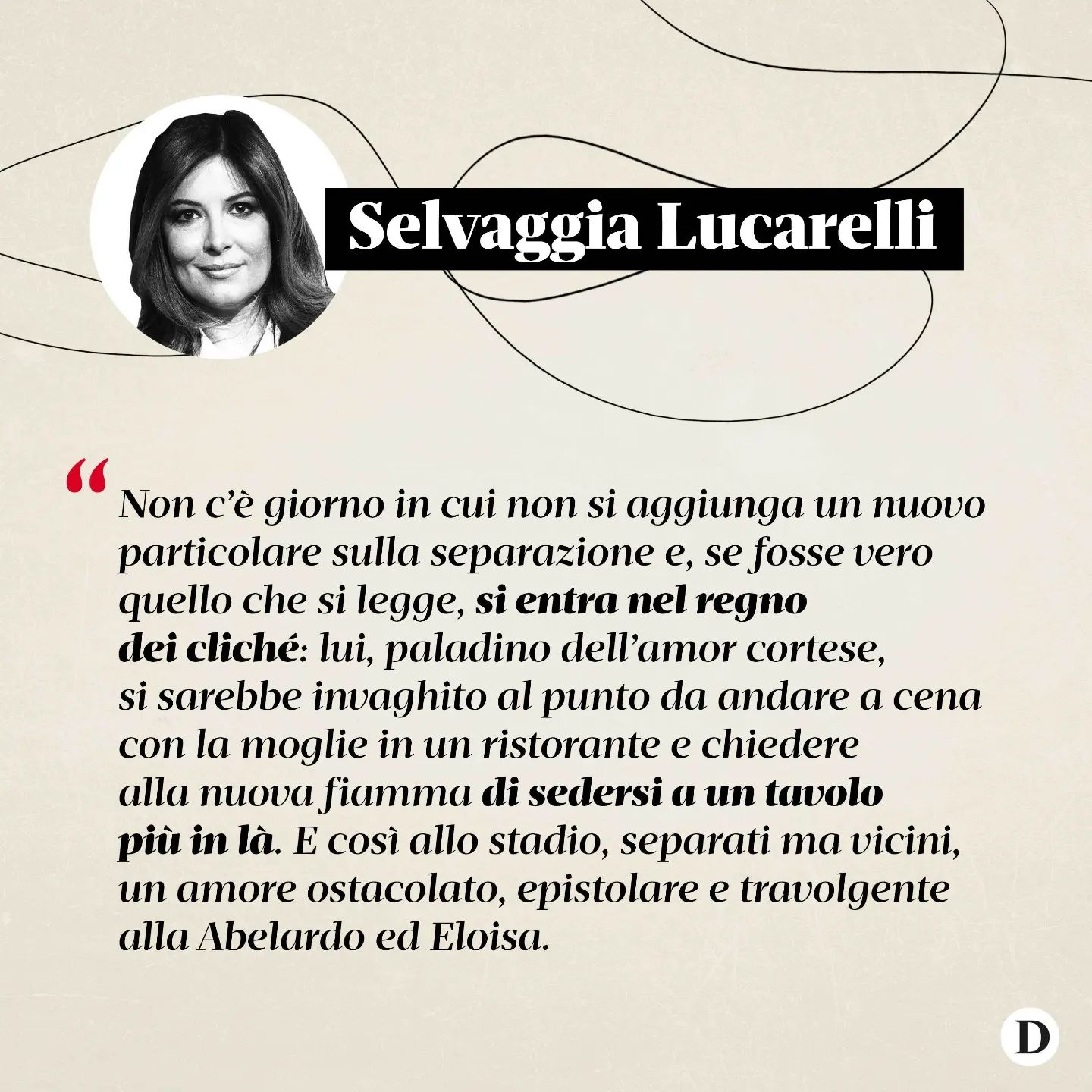 Selvaggia Lucarelli

“Non c’è giorno in cui non si aggiunga un nuovo particolare sulla separazione e, se fosse vero quello che si legge, si entra nel regno dei cliché: lui, paladino dell’amor cortese, si sarebbe invaghito al punto da andare a cena con la moglie in un ristorante e chiedere alla nuova fiamma di sedersi a un tavolo più in là. E così allo stadio, separati ma vicini, un amore ostacolato, epistolare e travolgente alla Abelardo ed Eloisa.

D